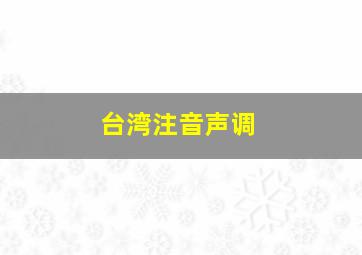 台湾注音声调